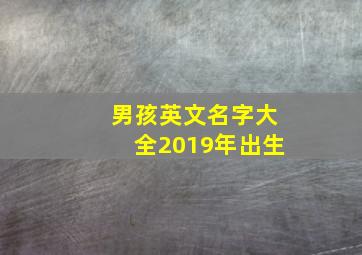 男孩英文名字大全2019年出生